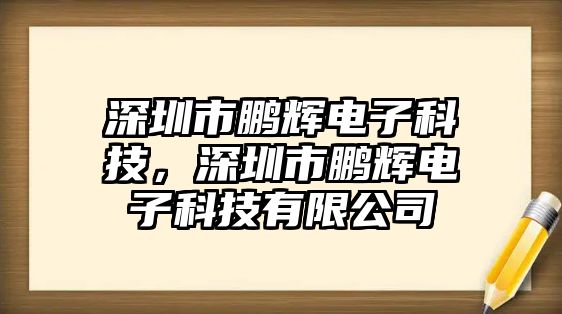 深圳市鹏辉电子科技，深圳市鹏辉电子科技有限公司